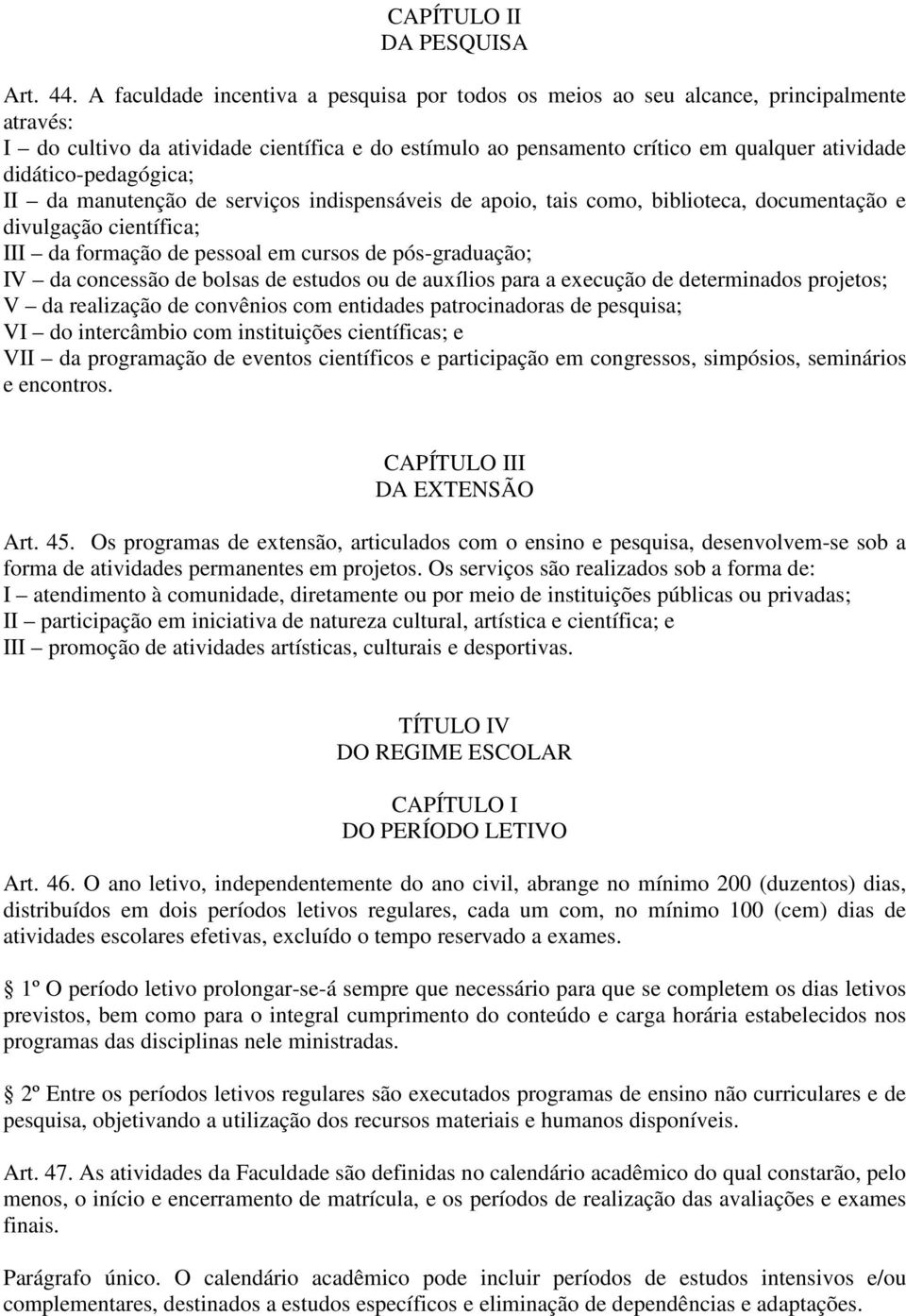 CAPÍTULO II
DA PESQUISA

Art. 44. A faculdade incentiva a pesquisa por todos os meios ao seu alcance, principalmente através:
I – do cultivo da atividade científica e do estímulo ao pensamento crítico em qualquer atividade didático-pedagógica;
II – da manutenção de serviços indispensáveis de apoio, tais como, biblioteca, documentação e divulgação científica;
III – da formação de pessoal em cursos de pós-graduação;
IV – da concessão de bolsas de estudos ou de auxílios para a execução de determinados projetos;
V – da realização de convênios com entidades patrocinadoras de pesquisa;
VI – do intercâmbio com instituições científicas; e
VII – da programação de eventos científicos e participação em congressos, simpósios, seminários e encontros.

CAPÍTULO III
DA EXTENSÃO

Art. 45. Os programas de extensão, articulados com o ensino e pesquisa, desenvolvem-se sob a forma de atividades permanentes em projetos. Os serviços são realizados sob a forma de:
I – atendimento à comunidade, diretamente ou por meio de instituições públicas ou privadas;
II – participação em iniciativa de natureza cultural, artística e científica; e
III – promoção de atividades artísticas, culturais e desportivas.

TÍTULO IV
DO REGIME ESCOLAR

CAPÍTULO I
DO PERÍODO LETIVO

Art. 46. O ano letivo, independentemente do ano civil, abrange no mínimo 200 (duzentos) dias, distribuídos em dois períodos letivos regulares, cada um com, no mínimo 100 (cem) dias de atividades escolares efetivas, excluído o tempo reservado a exames.

1º O período letivo prolongar-se-á sempre que necessário para que se completem os dias letivos previstos, bem como para o integral cumprimento do conteúdo e carga horária estabelecidos nos programas das disciplinas nele ministradas.

2º Entre os períodos letivos regulares são executados programas de ensino não curriculares e de pesquisa, objetivando a utilização dos recursos materiais e humanos disponíveis.

Art. 47. As atividades da Faculdade são definidas no calendário acadêmico do qual constarão, pelo menos, o início e encerramento de matrícula, e os períodos de realização das avaliações e exames finais.

Parágrafo único. O calendário acadêmico pode incluir períodos de estudos intensivos e/ou complementares, destinados a estudos específicos e eliminação de dependências e adaptações.